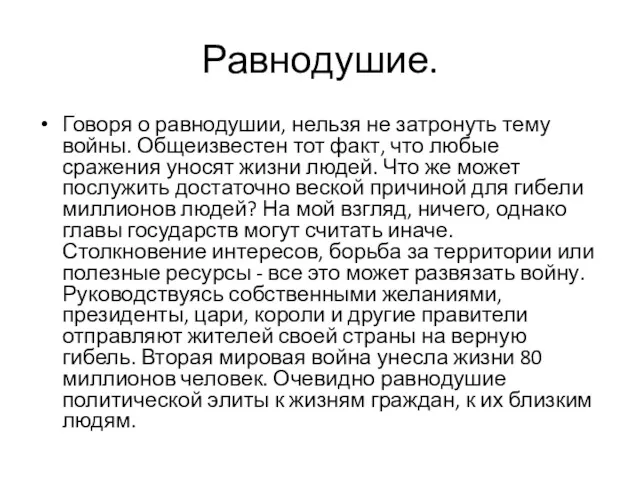 Равнодушие.

• Говоря о равнодушии, нельзя не затронуть тему войны. Общеизвестен тот факт, что любые сражения уносят жизни людей. Что же может послужить достаточно веской причиной для гибели миллионов людей? На мой взгляд, ничего, однако главы государств могут считать иначе. Столкновение интересов, борьба за территории или полезные ресурсы - все это может развязать войну. Руководствуясь собственными желаниями, президенты, цари, короли и другие правители отправляют жителей своей страны на верную гибель. Вторая мировая война унесла жизни 80 миллионов человек. Очевидно равнодушие политической элиты к жизням граждан, к их близким людям.